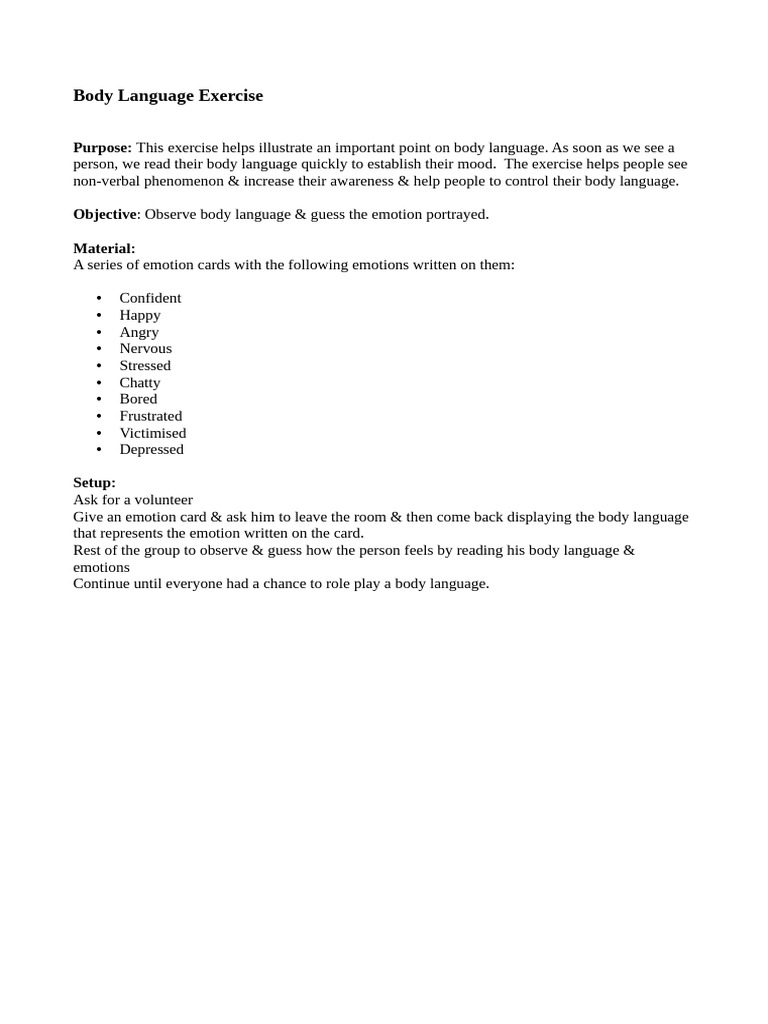 Body Language Exercise

Purpose: This exercise helps illustrate an important point on body language. As soon as we see a person, we read their body language quickly to establish their mood. The exercise helps people see non-verbal phenomenon & increase their awareness & help people to control their body language.

Objective: Observe body language & guess the emotion portrayed.

Material:
A series of emotion cards with the following emotions written on them:

• Confident
• Happy
• Angry
• Nervous
• Stressed
• Chatty
• Bored
• Frustrated
• Victimised
• Depressed

Setup:
Ask for a volunteer
Give an emotion card & ask him to leave the room & then come back displaying the body language that represents the emotion written on the card.
Rest of the group to observe & guess how the person feels by reading his body language & emotions
Continue until everyone had a chance to role play a body language.